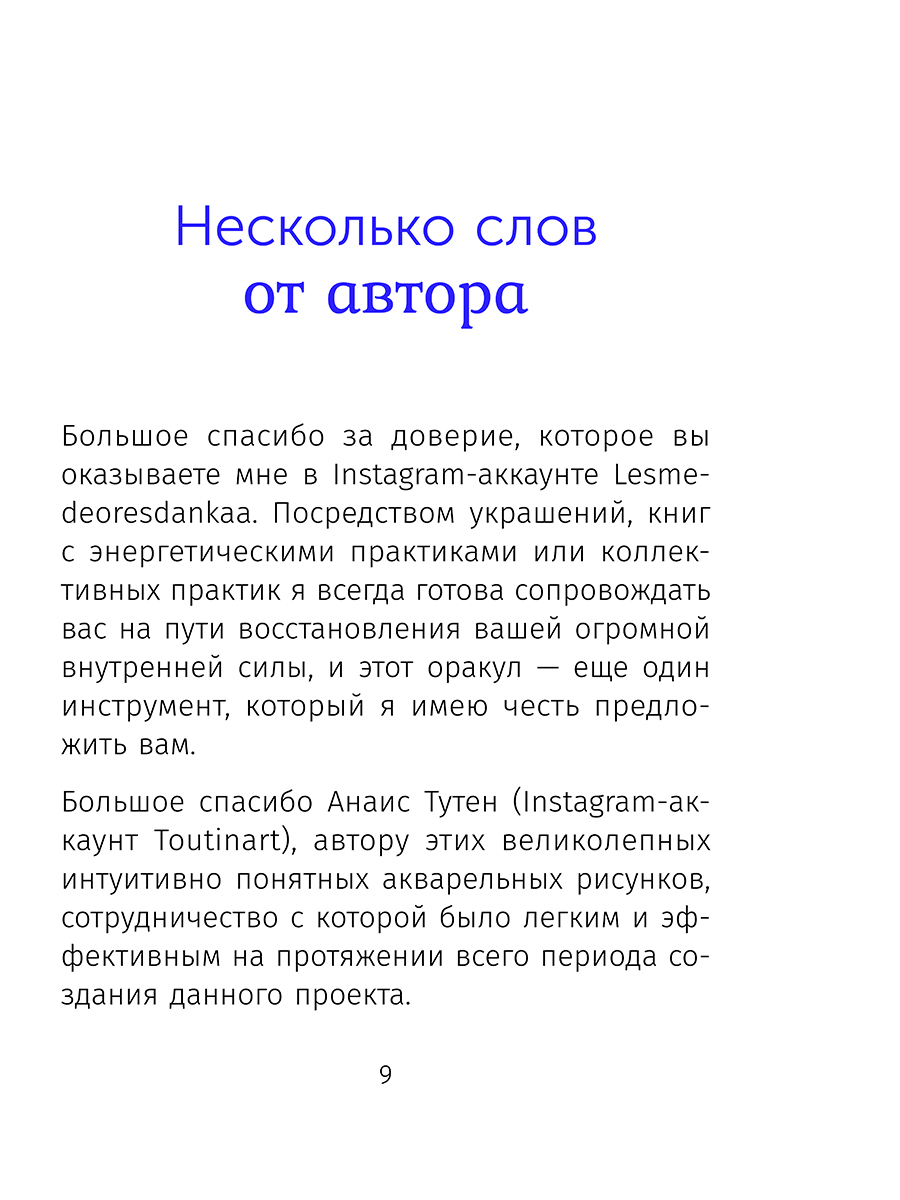 Несколько слов
от автора

Большое спасибо за доверие, которое вы оказываете мне в Instagram-аккаунте Lesmedeoresdankaa. Посредством украшений, книг с энергетическими практиками или коллективных практик я всегда готова сопровождать вас на пути восстановления вашей огромной внутренней силы, и этот оракул — еще один инструмент, который я имею честь предложить вам.

Большое спасибо Анаис Тутен (Instagram-аккаунт Toutinart), автору этих великолепных интуитивно понятных акварельных рисунков, сотрудничество с которой было легким и эффективным на протяжении всего периода создания данного проекта.

9